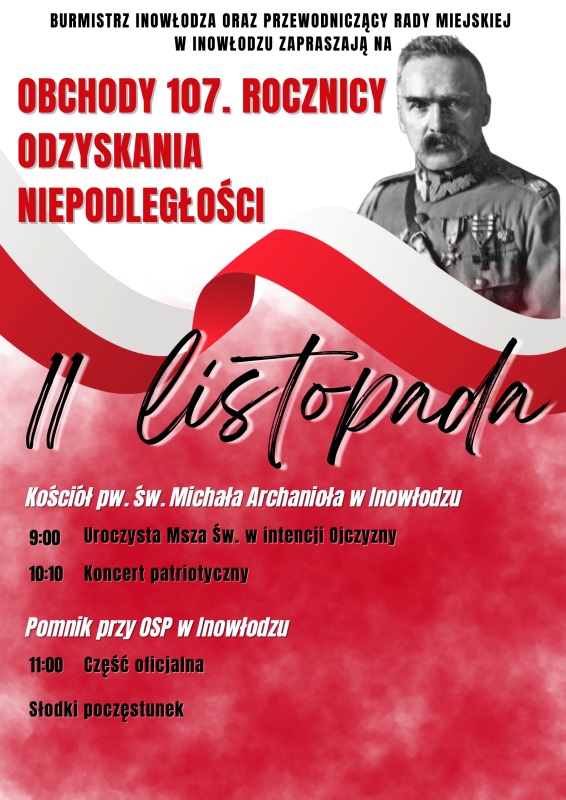 BURMISTRZ INOWŁODZA ORAZ PRZEWODNICZĄCY RADY MIEJSKIEJ W INOWŁODZU ZAPRASZAJĄ NA

OBCHODY 107. ROCZNICY ODZYSKANIA NIEPODLEGŁOŚCI

11 listopada

Kościół pw. św. Michała Archanioła w Inowłodzu

9:00 Uroczysta Msza Św. w intencji Ojczyzny

10:10 Koncert patriotyczny

Pomnik przy OSP w Inowłodzu

11:00 Część oficjalna

Słodki poczęstunek